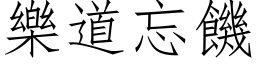 樂道忘饑